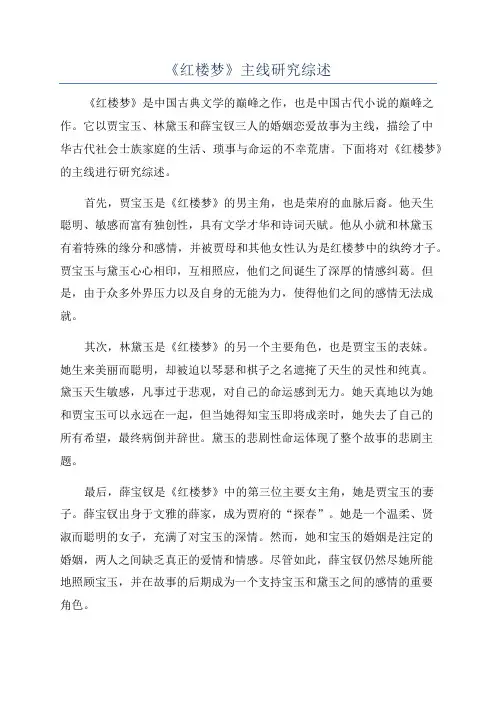 《红楼梦》主线研究综述

《红楼梦》是中国古典文学的巅峰之作，也是中国古代小说的巅峰之作。它以贾宝玉、林黛玉和薛宝钗三人的婚姻恋爱故事为主线，描绘了中华古代社会士族家庭的生活、琐事与命运的不幸荒唐。下面将对《红楼梦》的主线进行研究综述。

首先，贾宝玉是《红楼梦》的男主角，也是荣府的血脉后裔。他天生聪明、敏感而富有独创性，具有文学才华和诗词天赋。他从小就和林黛玉有着特殊的缘分和感情，并被贾母和其他女性认为是红楼梦中的纨绔才子。贾宝玉与黛玉心心相印，互相照应，他们之间诞生了深厚的情感纠葛。但是，由于众多外界压力以及自身的无能为力，使得他们之间的感情无法成就。

其次，林黛玉是《红楼梦》的另一个主要角色，也是贾宝玉的表妹。她生来美丽而聪明，却被迫以琴瑟和棋子之名遮掩了天生的灵性和纯真。黛玉天生敏感，凡事过于悲观，对自己的命运感到无力。她天真地以为她和贾宝玉可以永远在一起，但当她得知宝玉即将成亲时，她失去了自己的所有希望，最终病倒并辞世。黛玉的悲剧性命运体现了整个故事的悲剧主题。

最后，薛宝钗是《红楼梦》中的第三位主要女主角，她是贾宝玉的妻子。薛宝钗出身于文雅的薛家，成为贾府的“探春”。她是一个温柔、贤淑而聪明的女子，充满了对宝玉的深情。然而，她和宝玉的婚姻是注定的婚姻，两人之间缺乏真正的爱情和情感。尽管如此，薛宝钗仍然尽她所能地照顾宝玉，并在故事的后期成为一个支持宝玉和黛玉之间的感情的重要角色。